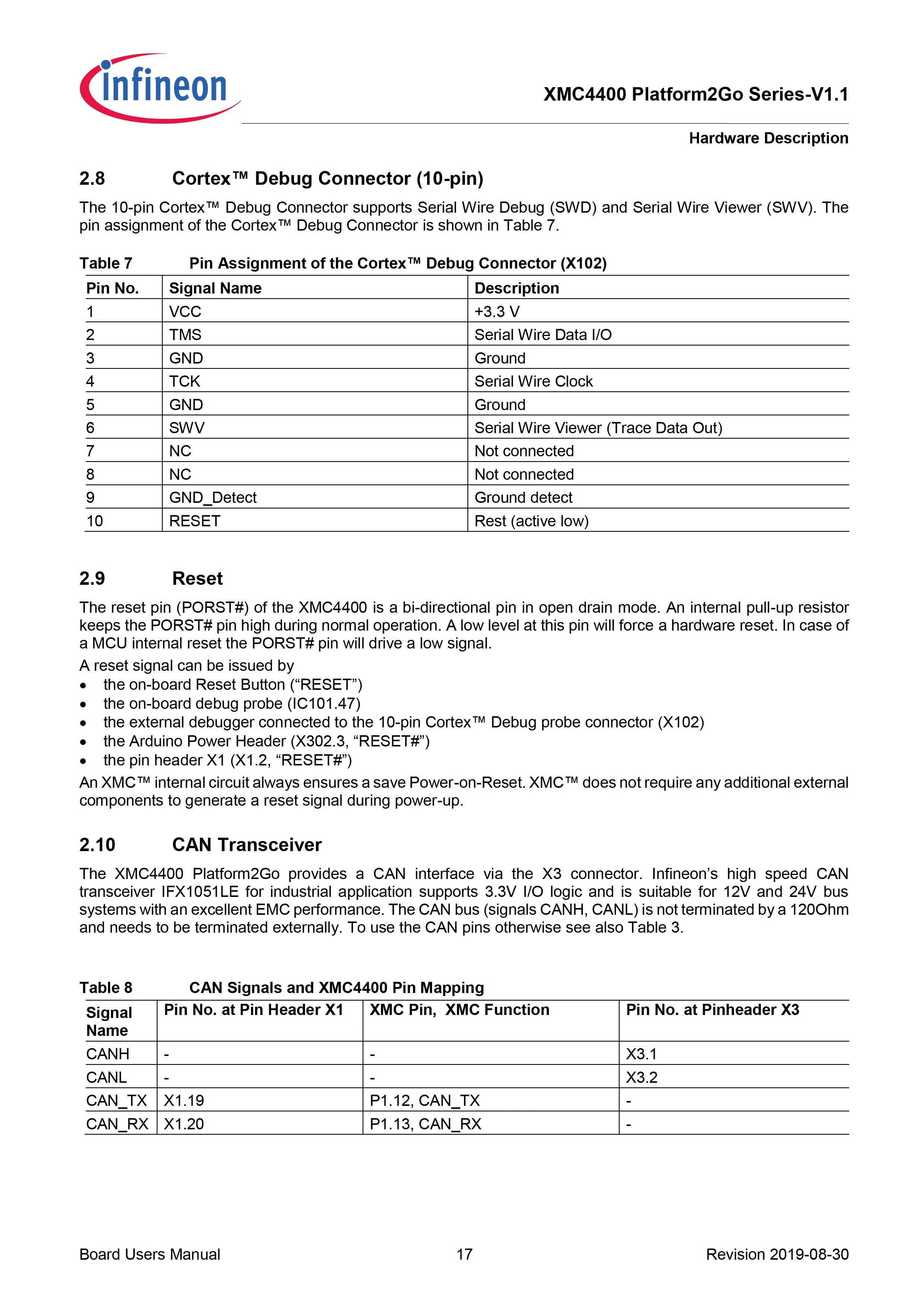 infineon

XMC4400 Platform2Go Series-V1.1

Hardware Description

2.8 Cortex™ Debug Connector (10-pin)

The 10-pin Cortex™ Debug Connector supports Serial Wire Debug (SWD) and Serial Wire Viewer (SWV). The pin assignment of the Cortex™ Debug Connector is shown in Table 7.

Table 7 Pin Assignment of the Cortex™ Debug Connector (X102)

| Pin No. | Signal Name | Description |
|---|---|---|
| 1 | VCC | +3.3 V |
| 2 | TMS | Serial Wire Data I/O |
| 3 | GND | Ground |
| 4 | TCK | Serial Wire Clock |
| 5 | GND | Ground |
| 6 | SWV | Serial Wire Viewer (Trace Data Out) |
| 7 | NC | Not connected |
| 8 | NC | Not connected |
| 9 | GND_Detect | Ground detect |
| 10 | RESET | Rest (active low) |

2.9 Reset

The reset pin (PORST#) of the XMC4400 is a bi-directional pin in open drain mode. An internal pull-up resistor keeps the PORST# pin high during normal operation. A low level at this pin will force a hardware reset. In case of a MCU internal reset the PORST# pin will drive a low signal.

A reset signal can be issued by
• the on-board Reset Button (“RESET”)
• the on-board debug probe (IC101.47)
• the external debugger connected to the 10-pin Cortex™ Debug probe connector (X102)
• the Arduino Power Header (X302.3, “RESET#”)
• the pin header X1 (X1.2, “RESET#”)

An XMC™ internal circuit always ensures a save Power-on-Reset. XMC™ does not require any additional external components to generate a reset signal during power-up.

2.10 CAN Transceiver

The XMC4400 Platform2Go provides a CAN interface via the X3 connector. Infineon’s high speed CAN transceiver IFX1051LE for industrial application supports 3.3V I/O logic and is suitable for 12V and 24V bus systems with an excellent EMC performance. The CAN bus (signals CANH, CANL) is not terminated by a 120Ohm and needs to be terminated externally. To use the CAN pins otherwise see also Table 3.

Table 8 CAN Signals and XMC4400 Pin Mapping

| Signal Name | Pin No. at Pin Header X1 | XMC Pin, XMC Function | Pin No. at Pinheader X3 |
|---|---|---|---|
| CANH | - | - | X3.1 |
| CANL | - | - | X3.2 |
| CAN_TX | X1.19 | P1.12, CAN_TX | - |
| CAN_RX | X1.20 | P1.13, CAN_RX | - |

Board Users Manual 17 Revision 2019-08-30